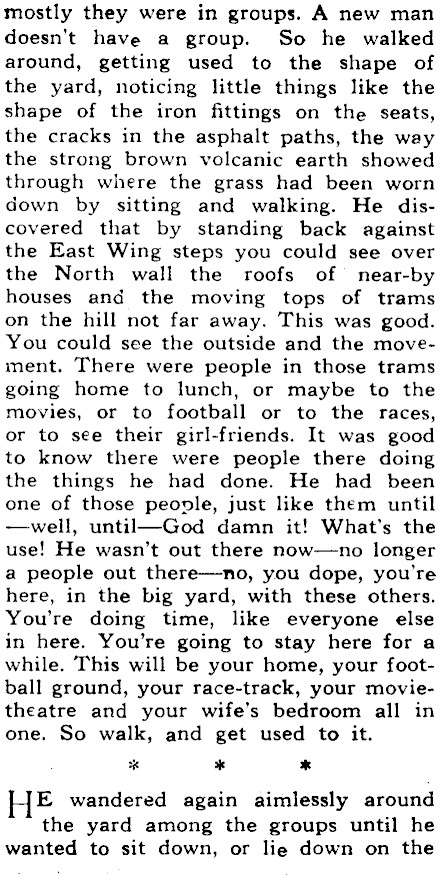 mostly they were in groups. A new man doesn't have a group. So he walked around, getting used to the shape of the yard, noticing little things like the shape of the iron fittings on the seats, the cracks in the asphalt paths, the way the strong brown volcanic earth showed through where the grass had been worn down by sitting and walking. He discovered that by standing back against the East Wing steps you could see over the North wall the roofs of near-by houses and the moving tops of trams on the hill not far away. This was good. You could see the outside and the movement. There were people in those trams going home to lunch, or maybe to the movies, or to football or to the races, or to see their girl-friends. It was good to know there were people there doing the things he had done. He had been one of those people, just like them until —well, until—God damn it! What's the use! He wasn't out there now—no longer a people out there—no, you dope, you're here, in the big yard, with these others. You're doing time, like everyone else in here. You're going to stay here for a while. This will be your home, your football ground, your race-track, your movie-theatre and your wife's bedroom all in one. So walk, and get used to it.

* * *

HE wandered again aimlessly around the yard among the groups until he wanted to sit down, or lie down on the